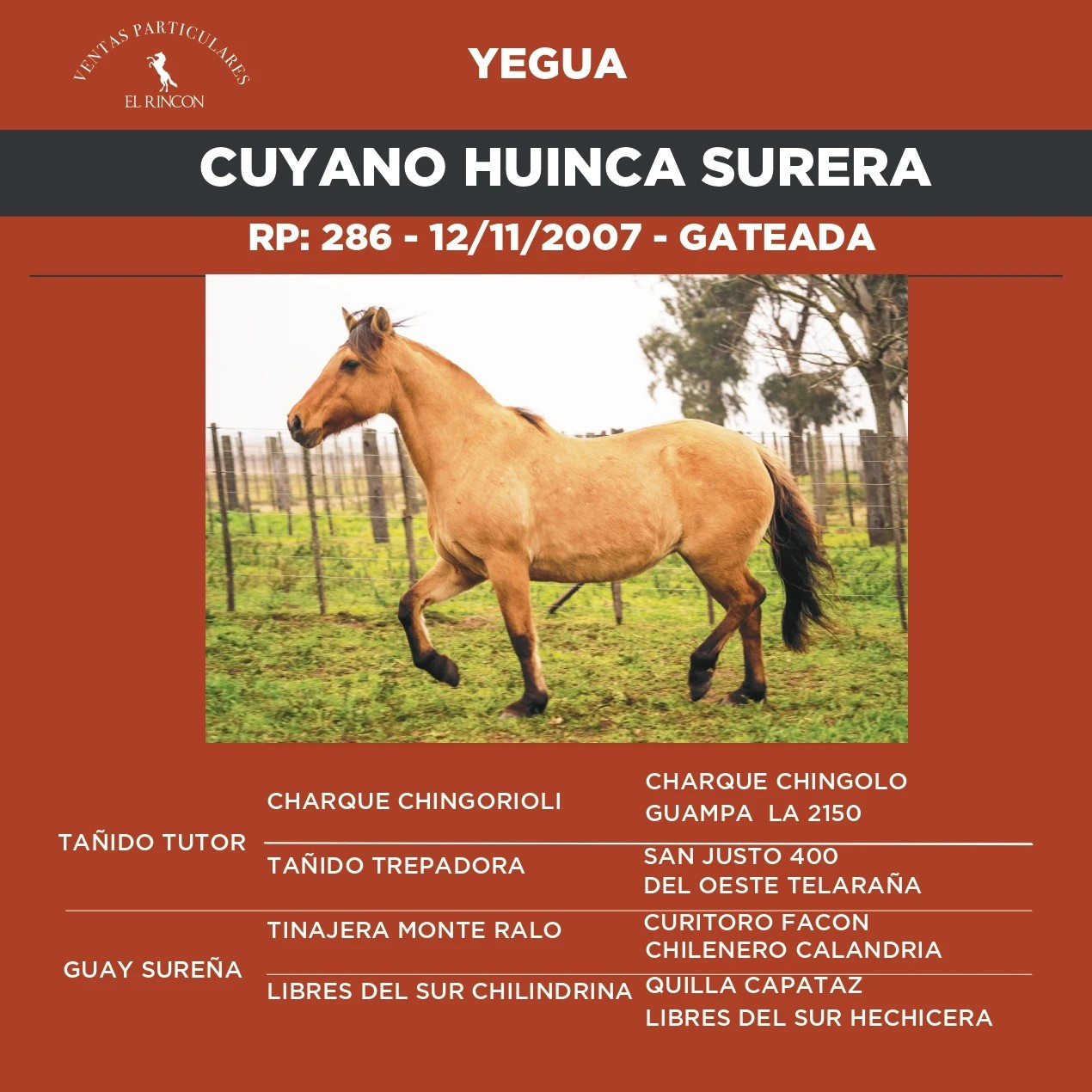 VENTAS PARTICULARES
EL RINCON

YEGUA

CUYANO HUINCA SURERA

RP: 286 - 12/11/2007 - GATEADA

TAÑIDO TUTOR

CHARQUE CHINGORIOLI

CHARQUE CHINGOLO
GUAMPA LA 2150

TAÑIDO TREPADORA

SAN JUSTO 400
DEL OESTE TELARAÑA

GUAY SUREÑA

TINAJERA MONTE RALO

CURITORO FACON
CHILENERO CALANDRIA

LIBRES DEL SUR CHILINDRINA

QUILLA CAPATAZ
LIBRES DEL SUR HECHICERA